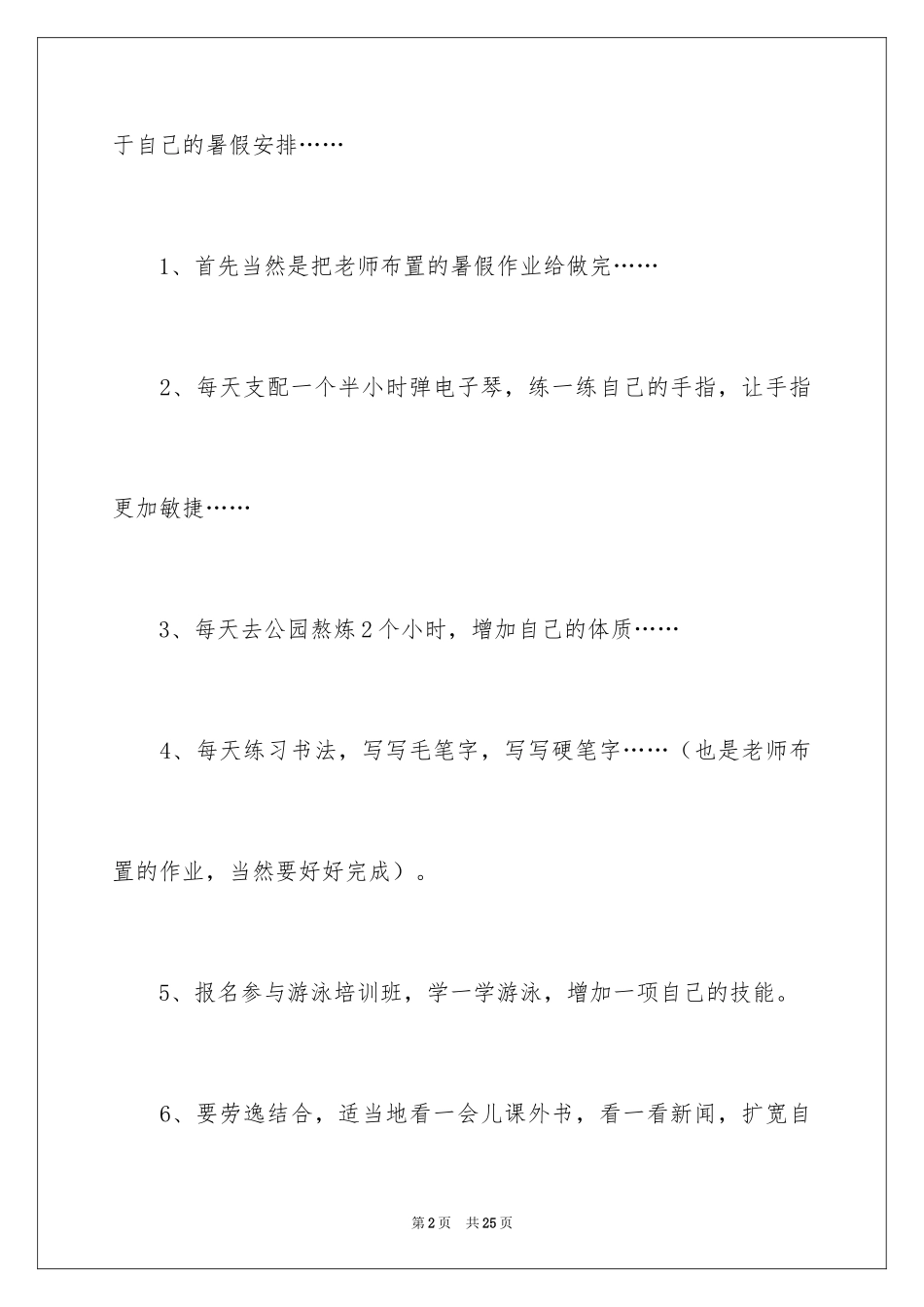 于自己的暑假安排……

1、首先当然是把老师布置的暑假作业给做完……

2、每天支配一个半小时弹电子琴，练一练自己的手指，让手指更加敏捷……

3、每天去公园熬炼2个小时，增加自己的体质……

4、每天练习书法，写写毛笔字，写写硬笔字……（也是老师布置的作业，当然要好好完成）。

5、报名参与游泳培训班，学一学游泳，增加一项自己的技能。

6、要劳逸结合，适当地看一会儿课外书，看一看新闻，扩宽自

第2页　共25页